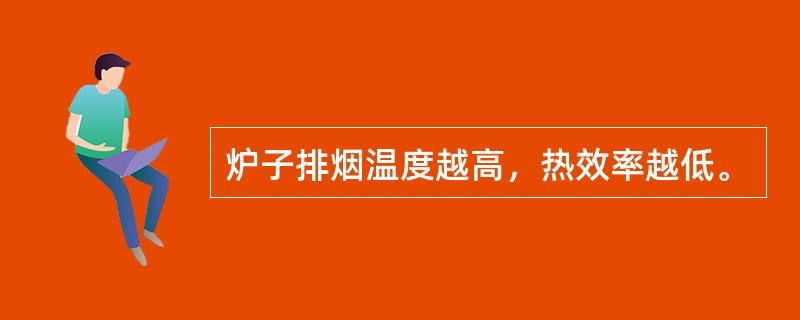 炉子排烟温度越高，热效率越低。